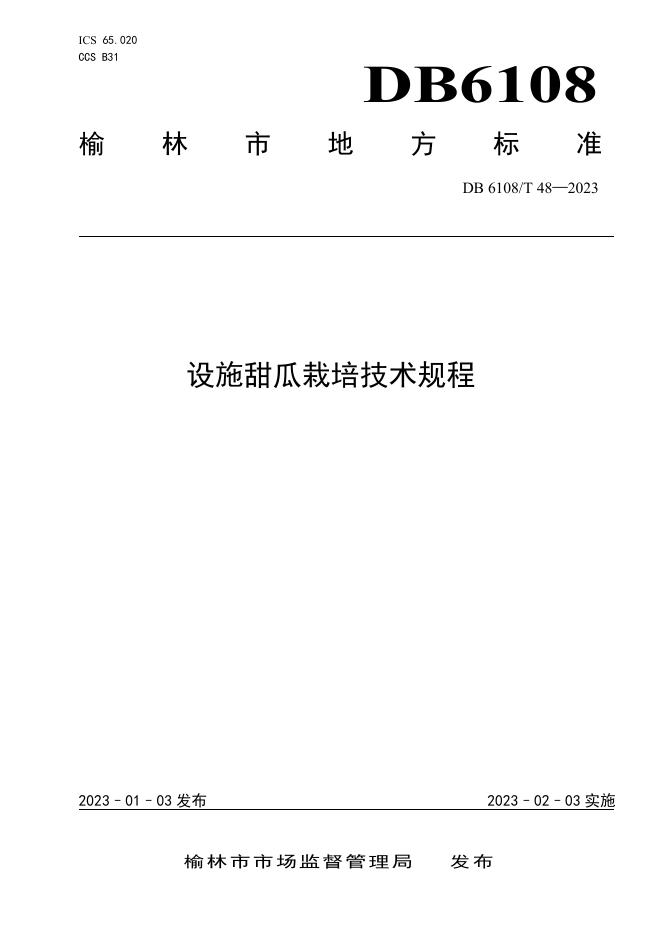 ICS 65.020
CCS B31

DB6108

榆林市地方标准

DB 6108/T 48—2023

设施甜瓜栽培技术规程

2023-01-03发布 2023-02-03实施

榆林市市场监督管理局 发布